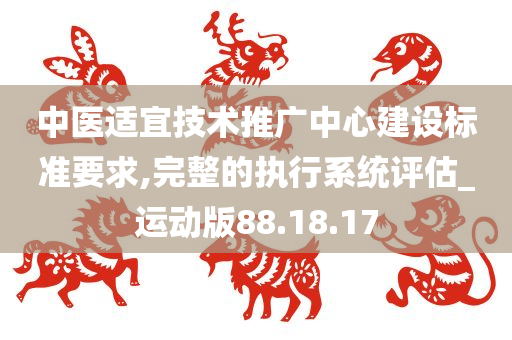 中医适宜技术推广中心建设标准要求,完整的执行系统评估_运动版88.18.17